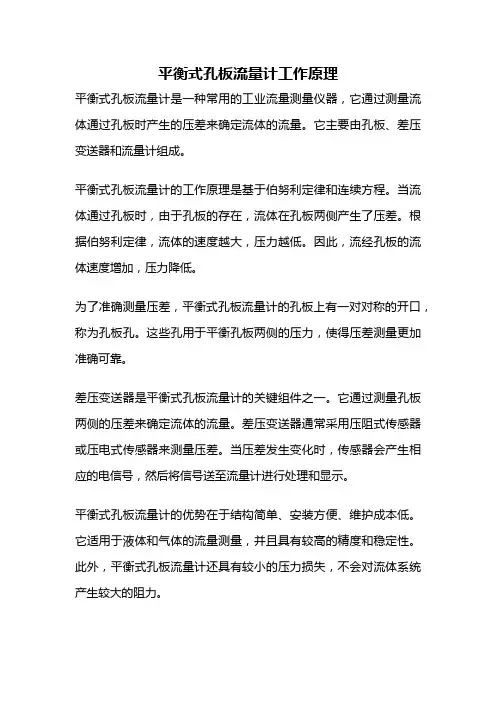 平衡式孔板流量计工作原理

平衡式孔板流量计是一种常用的工业流量测量仪器，它通过测量流体通过孔板时产生的压差来确定流体的流量。它主要由孔板、差压变送器和流量计组成。

平衡式孔板流量计的工作原理是基于伯努利定律和连续方程。当流体通过孔板时，由于孔板的存在，流体在孔板两侧产生了压差。根据伯努利定律，流体的速度越大，压力越低。因此，流经孔板的流体速度增加，压力降低。

为了准确测量压差，平衡式孔板流量计的孔板上有一对对称的开口，称为孔板孔。这些孔用于平衡孔板两侧的压力，使得压差测量更加准确可靠。

差压变送器是平衡式孔板流量计的关键组件之一。它通过测量孔板两侧的压差来确定流体的流量。差压变送器通常采用压阻式传感器或压电式传感器来测量压差。当压差发生变化时，传感器会产生相应的电信号，然后将信号送至流量计进行处理和显示。

平衡式孔板流量计的优势在于结构简单、安装方便、维护成本低。它适用于液体和气体的流量测量，并且具有较高的精度和稳定性。此外，平衡式孔板流量计还具有较小的压力损失，不会对流体系统产生较大的阻力。